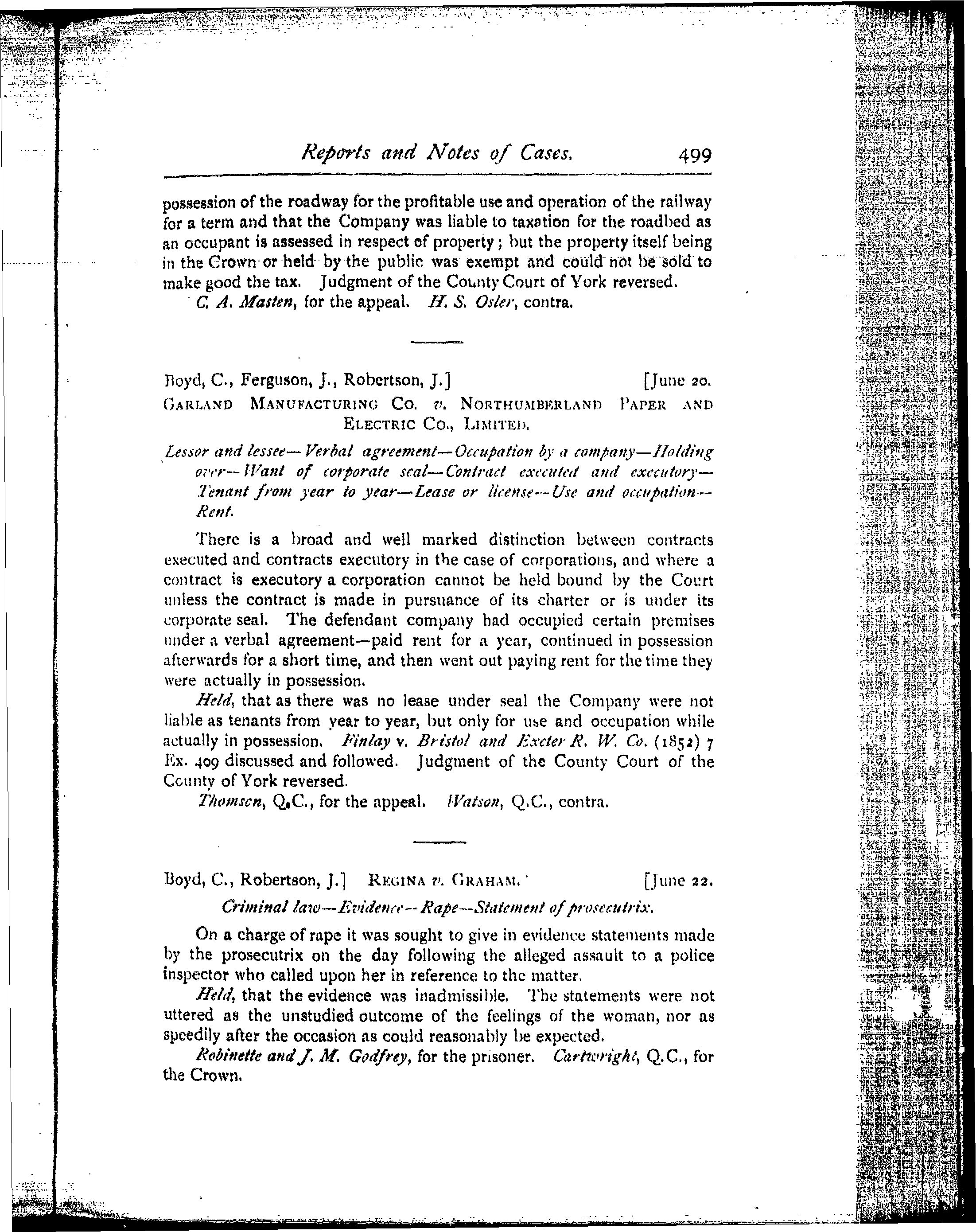 Reports and Notes of Cases. 499

possession of the roadway for the profitable use and operation of the railway for a term and that the Company was liable to taxation for the roadbed as an occupant is assessed in respect of property; but the property itself being in the Crown or held by the public was exempt and could not be sold to make good the tax. Judgment of the County Court of York reversed.

C. A. Masten, for the appeal. H. S. Osler, contra.

Boyd, C., Ferguson, J., Robertson, J.] [June 20.

GARLAND MANUFACTURING CO. v. NORTHUMBERLAND PAPER AND ELECTRIC CO., LIMITED.

Lessor and lessee—Verbal agreement—Occupation by a company—Holding over—Want of corporate seal—Contract executed and executory—Tenant from year to year—Lease or license—Use and occupation—Rent.

There is a broad and well marked distinction between contracts executed and contracts executory in the case of corporations, and where a contract is executory a corporation cannot be held bound by the Court unless the contract is made in pursuance of its charter or is under its corporate seal. The defendant company had occupied certain premises under a verbal agreement—paid rent for a year, continued in possession afterwards for a short time, and then went out paying rent for the time they were actually in possession.

Held, that as there was no lease under seal the Company were not liable as tenants from year to year, but only for use and occupation while actually in possession. Finlay v. Bristol and Exeter R. W. Co. (1852) 7 Ex. 409 discussed and followed. Judgment of the County Court of the County of York reversed.

Thomson, Q.C., for the appeal. Watson, Q.C., contra.

Boyd, C., Robertson, J.] REGINA v. GRAHAM. [June 22.

Criminal law—Evidence—Rape—Statement of prosecutrix.

On a charge of rape it was sought to give in evidence statements made by the prosecutrix on the day following the alleged assault to a police inspector who called upon her in reference to the matter.

Held, that the evidence was inadmissible. The statements were not uttered as the unstudied outcome of the feelings of the woman, nor as speedily after the occasion as could reasonably be expected.

Robinette and J. M. Godfrey, for the prisoner. Cartwright, Q.C., for the Crown.